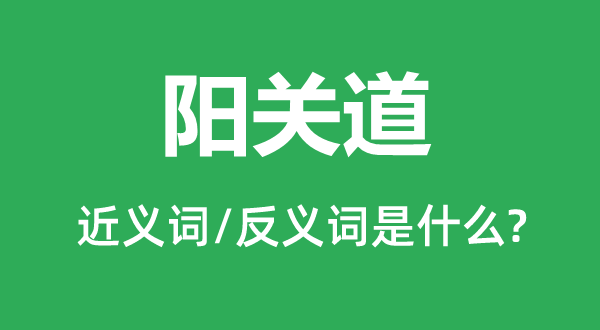 阳关道

近义词/反义词是什么?